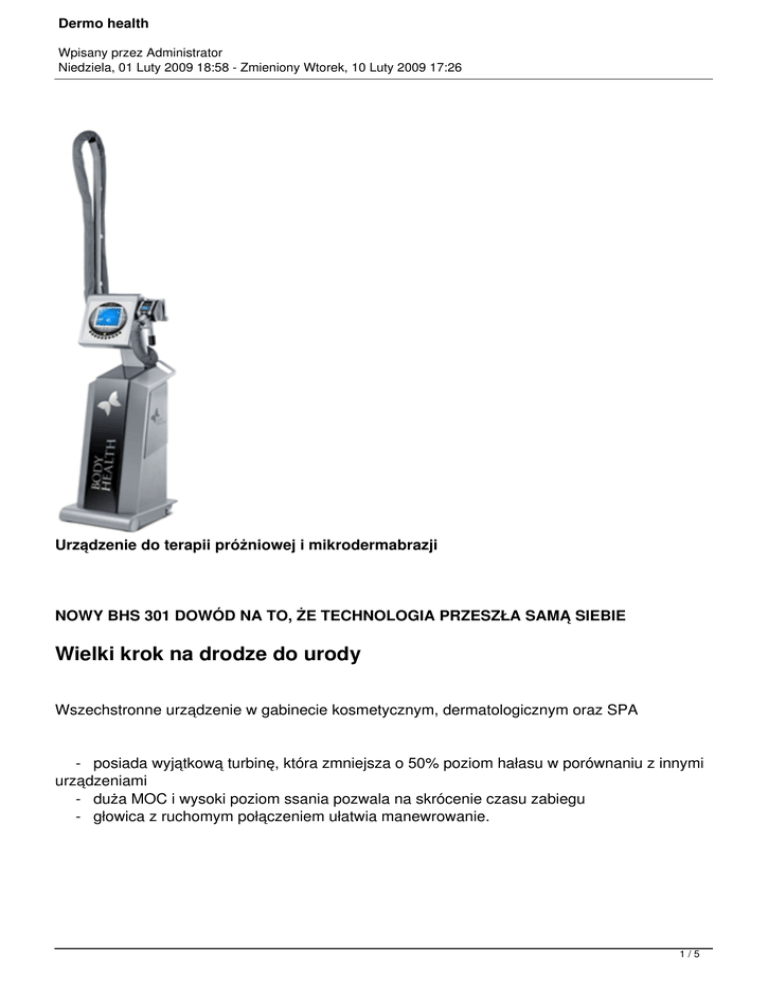 Dermo health

Wpisany przez Administrator
Niedziela, 01 Luty 2009 18:58 - Zmieniony Wtorek, 10 Luty 2009 17:26

BODY HEALTH

Urządzenie do terapii próżniowej i mikrodermabrazji

NOWY BHS 301 DOWÓD NA TO, ŻE TECHNOLOGIA PRZESZŁA SAMĄ SIEBIE

Wielki krok na drodze do urody

Wszechstronne urządzenie w gabinecie kosmetycznym, dermatologicznym oraz SPA

- posiada wyjątkową turbinę, która zmniejsza o 50% poziom hałasu w porównaniu z innymi urządzeniami
- duża MOC i wysoki poziom ssania pozwala na skrócenie czasu zabiegu
- głowica z ruchomym połączeniem ułatwia manewrowanie.

1 / 5